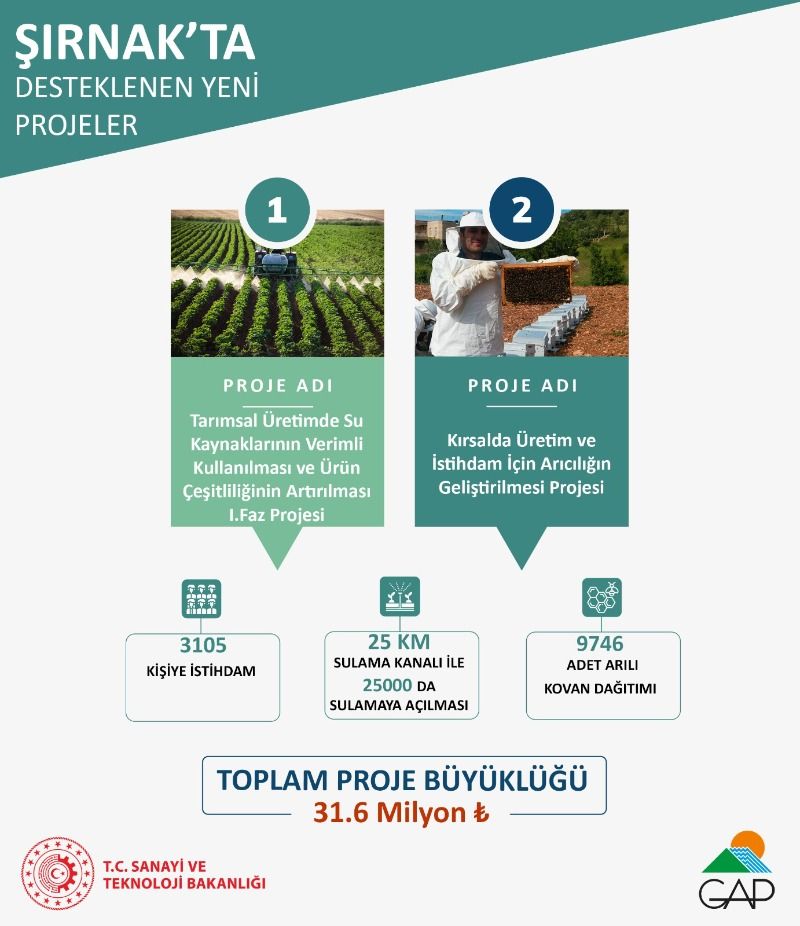 ŞIRNAK'TA
DESTEKLENEN YENİ PROJELER

1

PROJE ADI

Tarımsal Üretimde Su Kaynaklarının Verimli Kullanılması ve Ürün Çeşitliliğinin Artırılması I.Faz Projesi

2

PROJE ADI

Kırsalda Üretim ve İstihdam İçin Arıcılığın Geliştirilmesi Projesi

3105
KİŞİYE İSTİHDAM

25 KM
SULAMA KANALI İLE
25000 DA
SULAMAYA AÇILMASI

9746
ADET ARILI
KOVAN DAĞITIMI

TOPLAM PROJE BÜYÜKLÜĞÜ
31.6 Milyon ₺

T.C. SANAYİ VE TEKNOLOJİ BAKANLIĞI

GAP